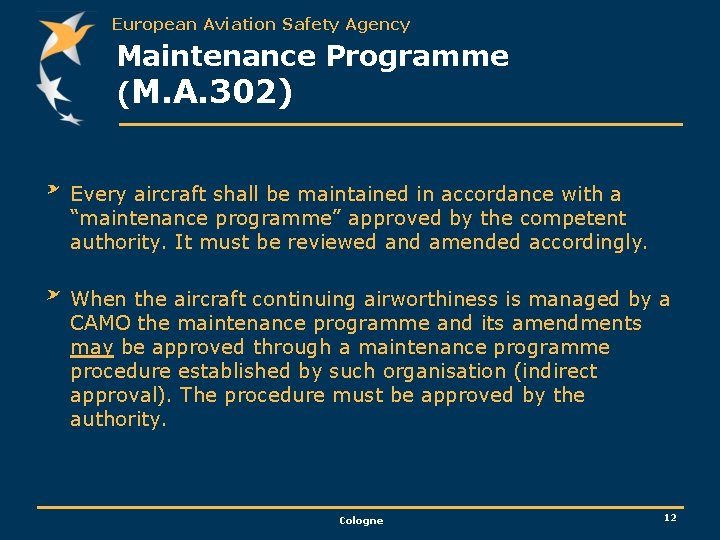 European Aviation Safety Agency

Maintenance Programme (M.A.302)

Every aircraft shall be maintained in accordance with a “maintenance programme” approved by the competent authority. It must be reviewed and amended accordingly.

When the aircraft continuing airworthiness is managed by a CAMO the maintenance programme and its amendments may be approved through a maintenance programme procedure established by such organisation (indirect approval). The procedure must be approved by the authority.

Cologne

12